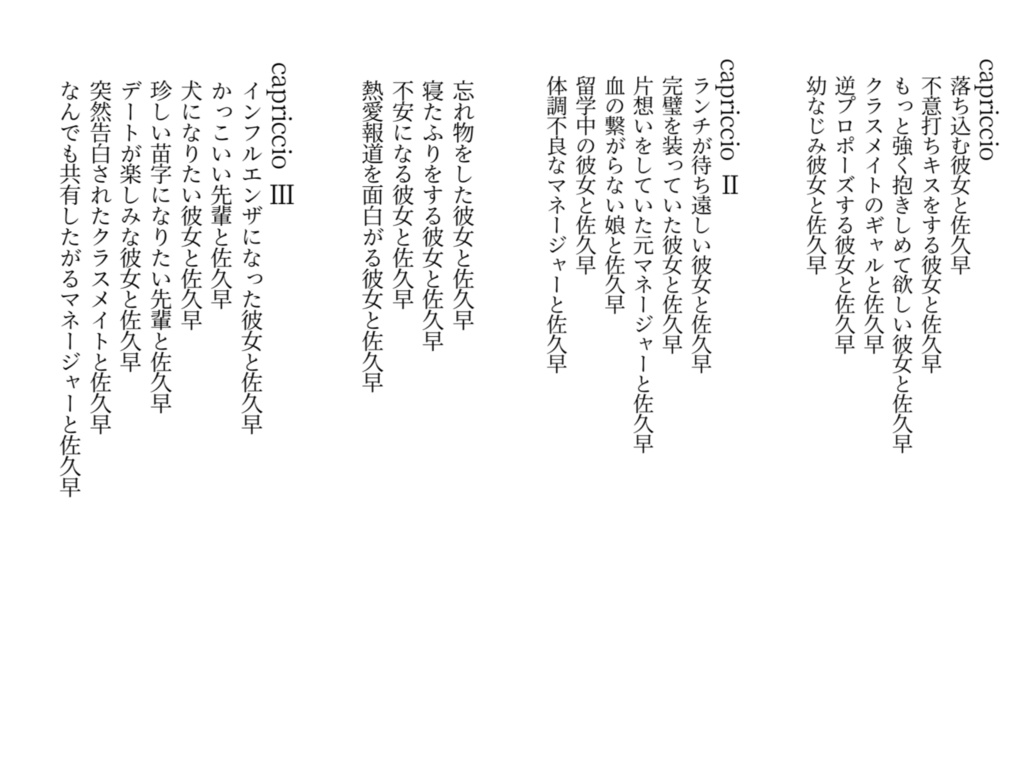 capriccio
落ち込む彼女と佐久早
不意打ちキスをする彼女と佐久早
もっと強く抱きしめて欲しい彼女と佐久早
クラスメイトのギャルと佐久早
逆プロポーズする彼女と佐久早
幼なじみ彼女と佐久早

capriccio Ⅱ
ランチが待ち遠しい彼女と佐久早
完璧を装っていた彼女と佐久早
片想いをしていた元マネージャーと佐久早
血の繋がらない娘と佐久早
留学中の彼女と佐久早
体調不良なマネージャーと佐久早

忘れ物をした彼女と佐久早
寝たふりをする彼女と佐久早
不安になる彼女と佐久早
熱愛報道を面白がる彼女と佐久早

capriccio Ⅲ
インフルエンザになった彼女と佐久早
かっこいい先輩と佐久早
犬になりたい彼女と佐久早
珍しい苗字になりたい先輩と佐久早
デートが楽しみな彼女と佐久早
突然告白されたクラスメイトと佐久早
なんでも共有したがるマネージャーと佐久早